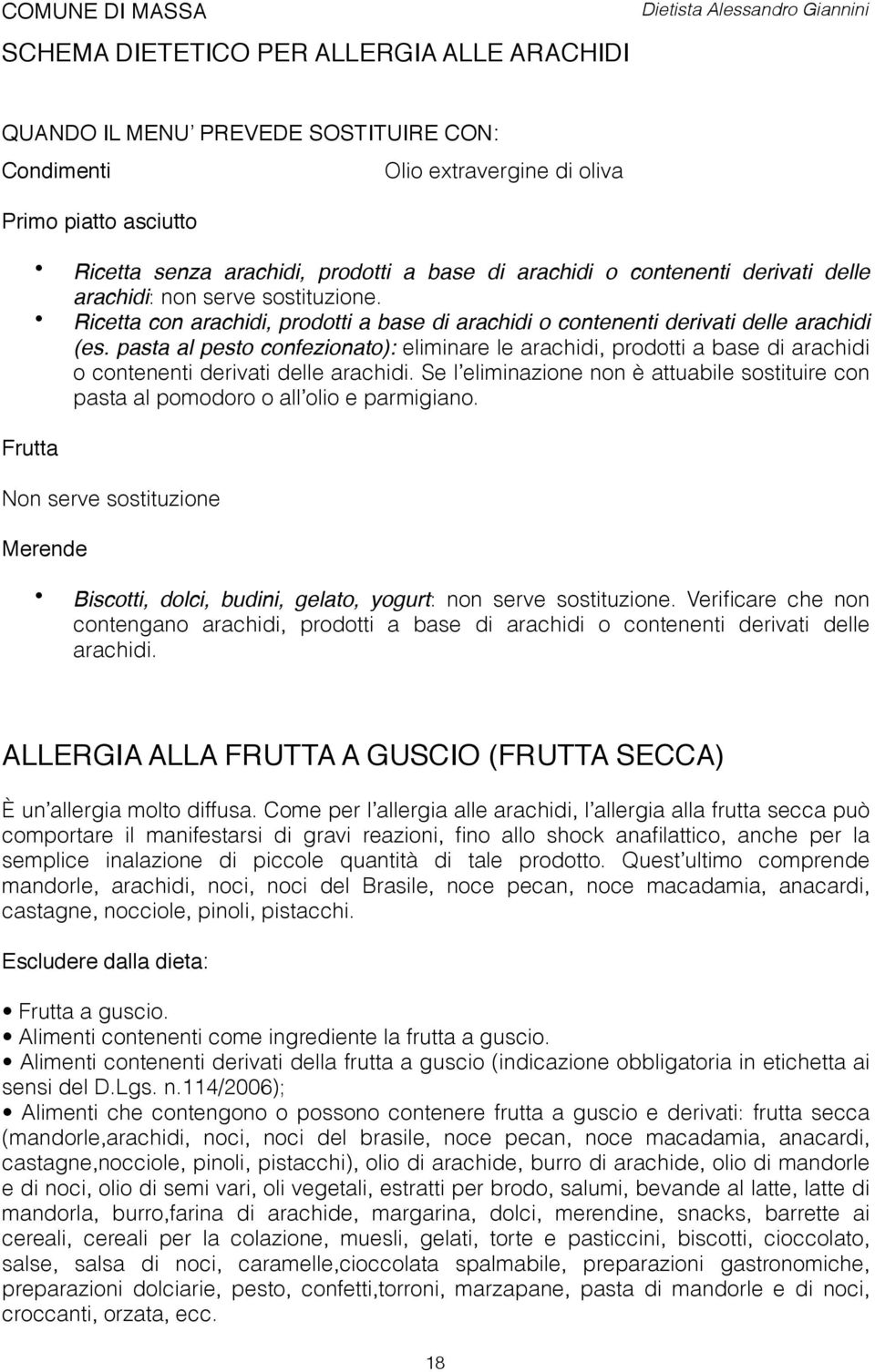 COMUNE DI MASSA

Dietista Alessandro Giannini

SCHEMA DIETETICO PER ALLERGIA ALLE ARACHIDI

QUANDO IL MENU' PREVEDE SOSTITUIRE CON:

Condimenti

Olio extravergine di oliva

Primo piatto asciutto

• Ricetta senza arachidi, prodotti a base di arachidi o contenenti derivati delle arachidi: non serve sostituzione.
• Ricetta con arachidi, prodotti a base di arachidi o contenenti derivati delle arachidi (es. pasta al pesto confezionato): eliminare le arachidi, prodotti a base di arachidi o contenenti derivati delle arachidi. Se l'eliminazione non è attuabile sostituire con pasta al pomodoro o all'olio e parmigiano.

Frutta

Non serve sostituzione

Merende

• Biscotti, dolci, budini, gelato, yogurt: non serve sostituzione. Verificare che non contengano arachidi, prodotti a base di arachidi o contenenti derivati delle arachidi.

ALLERGIA ALLA FRUTTA A GUSCIO (FRUTTA SECCA)

È un'allergia molto diffusa. Come per l'allergia alle arachidi, l'allergia alla frutta secca può comportare il manifestarsi di gravi reazioni, fino allo shock anafilattico, anche per la semplice inalazione di piccole quantità di tale prodotto. Quest'ultimo comprende mandorle, arachidi, noci, noci del Brasile, noce pecan, noce macadamia, anacardi, castagne, nocciole, pinoli, pistacchi.

Escludere dalla dieta:

• Frutta a guscio.
• Alimenti contenenti come ingrediente la frutta a guscio.
• Alimenti contenenti derivati della frutta a guscio (indicazione obbligatoria in etichetta ai sensi del D.Lgs. n.114/2006);
• Alimenti che contengono o possono contenere frutta a guscio e derivati: frutta secca (mandorle,arachidi, noci, noci del brasile, noce pecan, noce macadamia, anacardi, castagne,nocciole, pinoli, pistacchi), olio di arachide, burro di arachide, olio di mandorle e di noci, olio di semi vari, oli vegetali, estratti per brodo, salumi, bevande al latte, latte di mandorla, burro,farina di arachide, margarina, dolci, merendine, snacks, barrette ai cereali, cereali per la colazione, muesli, gelati, torte e pasticcini, biscotti, cioccolato, salse, salsa di noci, caramelle,cioccolata spalmabile, preparazioni gastronomiche, preparazioni dolciarie, pesto, confetti,torroni, marzapane, pasta di mandorle e di noci, croccanti, orzata, ecc.

18